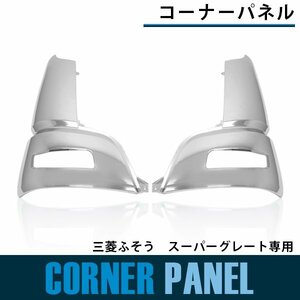 コーナーパネル

三菱ふそう　スーパーグレート専用

CORNER PANEL